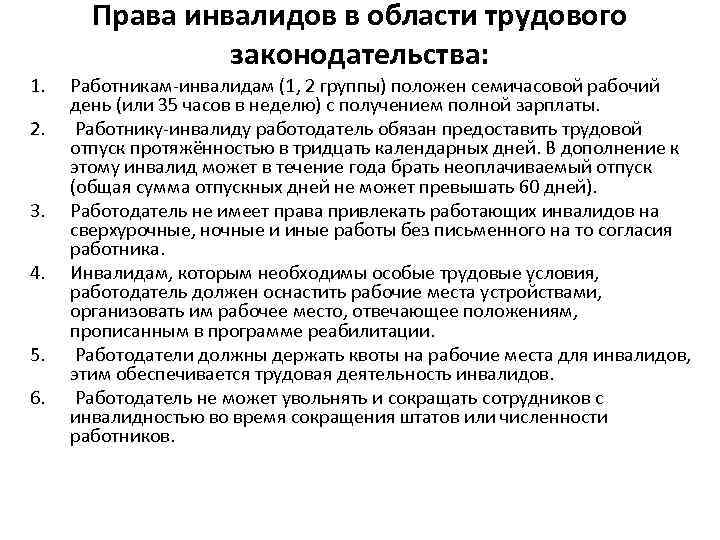 Права инвалидов в области трудового законодательства:

1. Работникам-инвалидам (1, 2 группы) положен семичасовой рабочий день (или 35 часов в неделю) с получением полной зарплаты.
2. Работнику-инвалиду работодатель обязан предоставить трудовой отпуск протяжённостью в тридцать календарных дней. В дополнение к этому инвалид может в течение года брать неоплачиваемый отпуск (общая сумма отпускных дней не может превышать 60 дней).
3. Работодатель не имеет права привлекать работающих инвалидов на сверхурочные, ночные и иные работы без письменного на то согласия работника.
4. Инвалидам, которым необходимы особые трудовые условия, работодатель должен оснастить рабочие места устройствами, организовать им рабочее место, отвечающее положениям, прописанным в программе реабилитации.
5. Работодатели должны держать квоты на рабочие места для инвалидов, этим обеспечивается трудовая деятельность инвалидов.
6. Работодатель не может увольнять и сокращать сотрудников с инвалидностью во время сокращения штатов или численности работников.